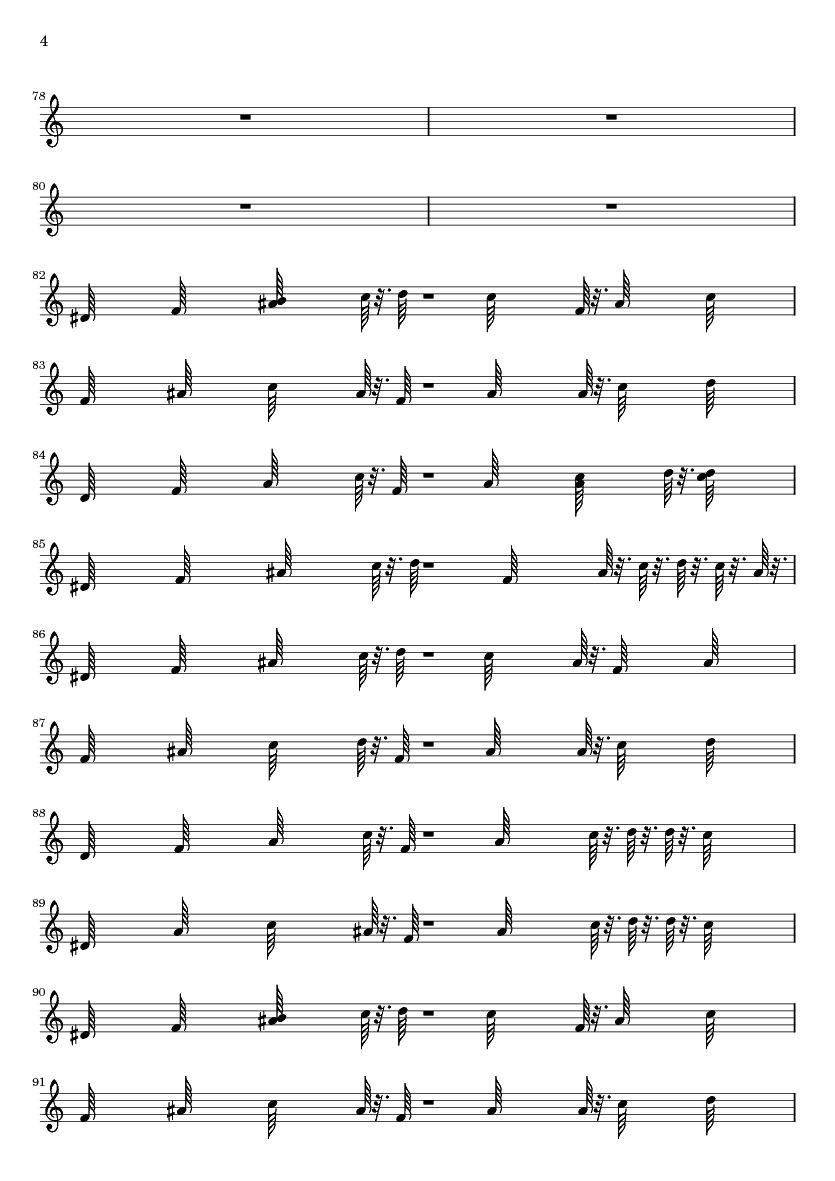 4

78

80

82

83

84

85

86

87

88

89

90

91